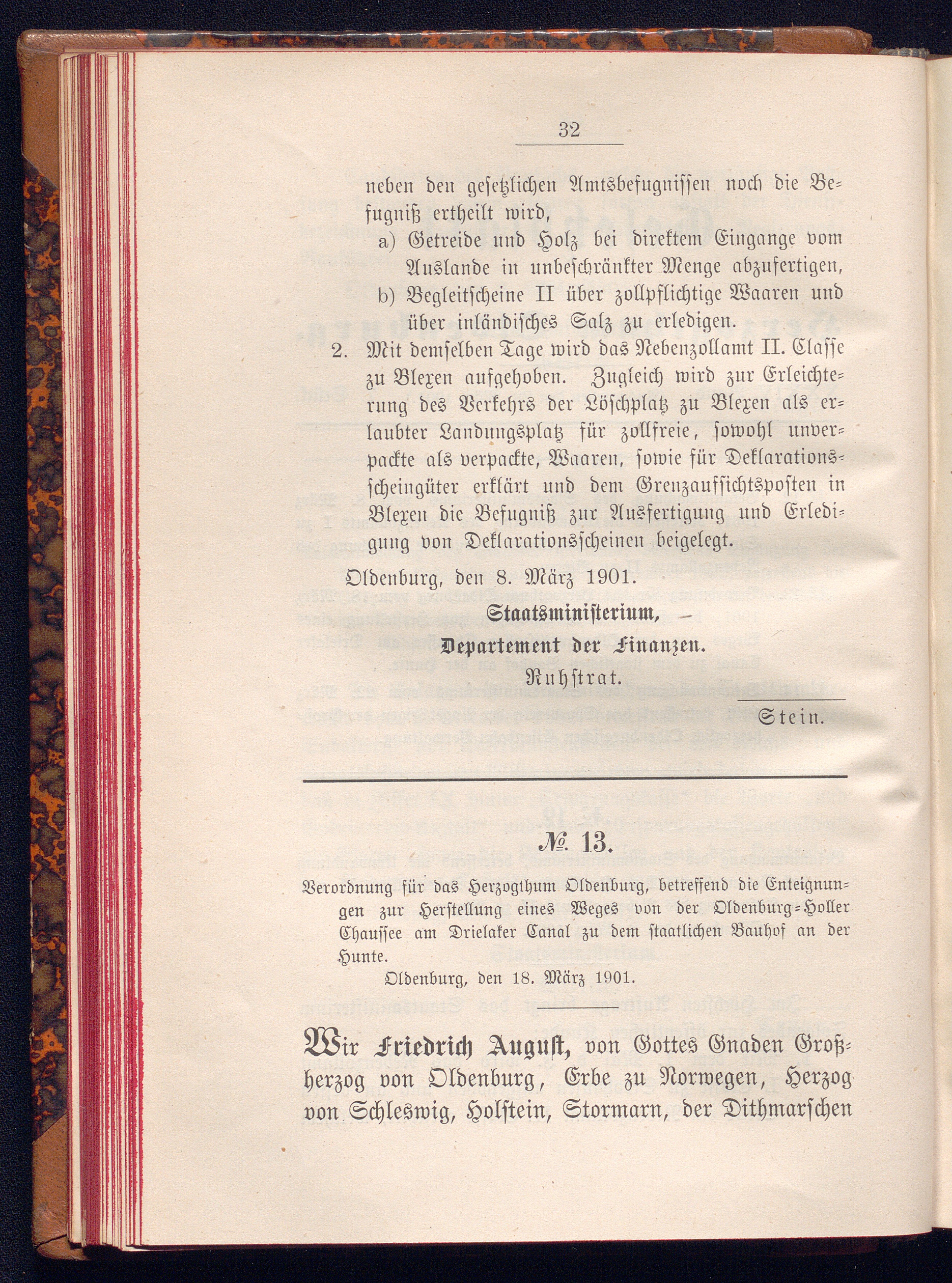 32

neben den gesetzlichen Amtsbefugnissen noch die Befugniß ertheilt wird,

a) Getreide und Holz bei direktem Eingange vom Auslande in unbeschränkter Menge abzufertigen,

b) Begleitscheine II über zollpflichtige Waaren und über inländisches Salz zu erledigen.

2. Mit demselben Tage wird das Nebenzollamt II. Classe zu Blexen aufgehoben. Zugleich wird zur Erleichterung des Verkehrs der Löschplatz zu Blexen als erlaubter Landungsplatz für zollfreie, sowohl unverpackte als verpackte, Waaren, sowie für Deklarationsscheingüter erklärt und dem Grenzaufsichtsposten in Blexen die Befugniß zur Ausfertigung und Erledigung von Deklarationsscheinen beigelegt.

Oldenburg, den 8. März 1901.

Staatsministerium,
Departement der Finanzen.
Ruhstrat.

Stein.

№ 13.

Verordnung für das Herzogthum Oldenburg, betreffend die Enteignungen zur Herstellung eines Weges von der Oldenburg-Holler Chaussee am Drielaker Canal zu dem staatlichen Bauhof an der Hunte.

Oldenburg, den 18. März 1901.

Wir Friedrich August, von Gottes Gnaden Großherzog von Oldenburg, Erbe zu Norwegen, Herzog von Schleswig, Holstein, Stormarn, der Dithmarschen